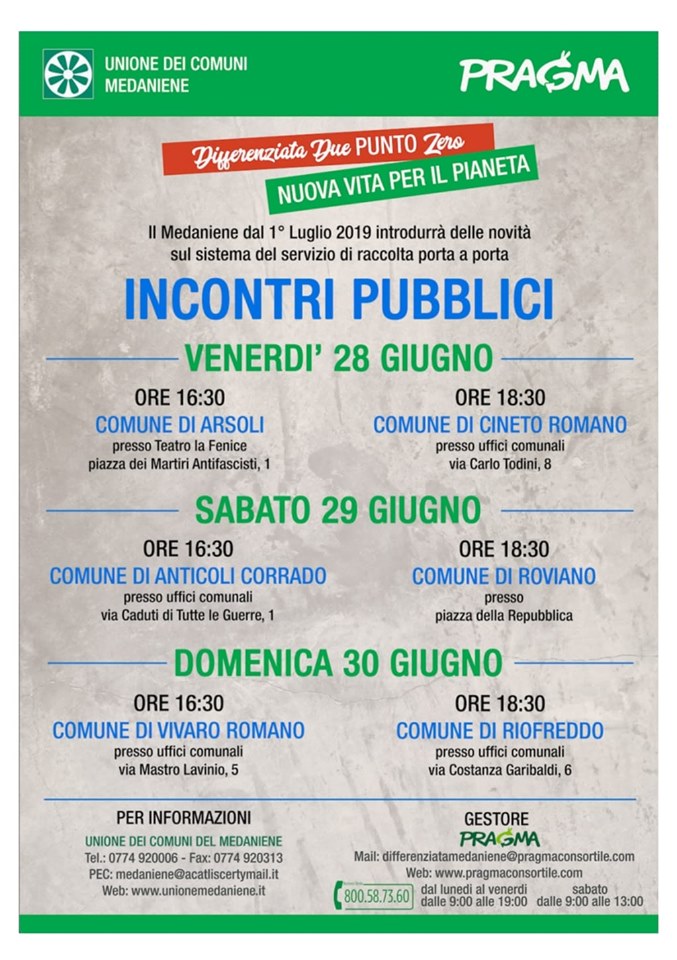 UNIONE DEI COMUNI
MEDANIENE

PRAGMA

Differenziata Due PUNTO Zero
NUOVA VITA PER IL PIANETA

Il Medaniene dal 1° Luglio 2019 introdurrà delle novità sul sistema del servizio di raccolta porta a porta

INCONTRI PUBBLICI

VENERDI' 28 GIUGNO

ORE 16:30
COMUNE DI ARSOLI
presso Teatro la Fenice
piazza dei Martiri Antifascisti, 1

ORE 18:30
COMUNE DI CINETO ROMANO
presso uffici comunali
via Carlo Todini, 8

SABATO 29 GIUGNO

ORE 16:30
COMUNE DI ANTICOLI CORRADO
presso uffici comunali
via Caduti di Tutte le Guerre, 1

ORE 18:30
COMUNE DI ROVIANO
presso
piazza della Repubblica

DOMENICA 30 GIUGNO

ORE 16:30
COMUNE DI VIVARO ROMANO
presso uffici comunali
via Mastro Lavinio, 5

ORE 18:30
COMUNE DI RIOFREDDO
presso uffici comunali
via Costanza Garibaldi, 6

PER INFORMAZIONI
UNIONE DEI COMUNI DEL MEDANIENE
Tel.: 0774 920006 - Fax: 0774 920313
PEC: medaniene@acatliscertymail.it
Web: www.unionemedaniene.it

GESTORE
PRAGMA
Mail: differenziatamedaniene@pragmaconsortile.com
Web: www.pragmaconsortile.com
800.58.73.60 dal lunedì al venerdì dalle 9:00 alle 19:00 sabato dalle 9:00 alle 13:00